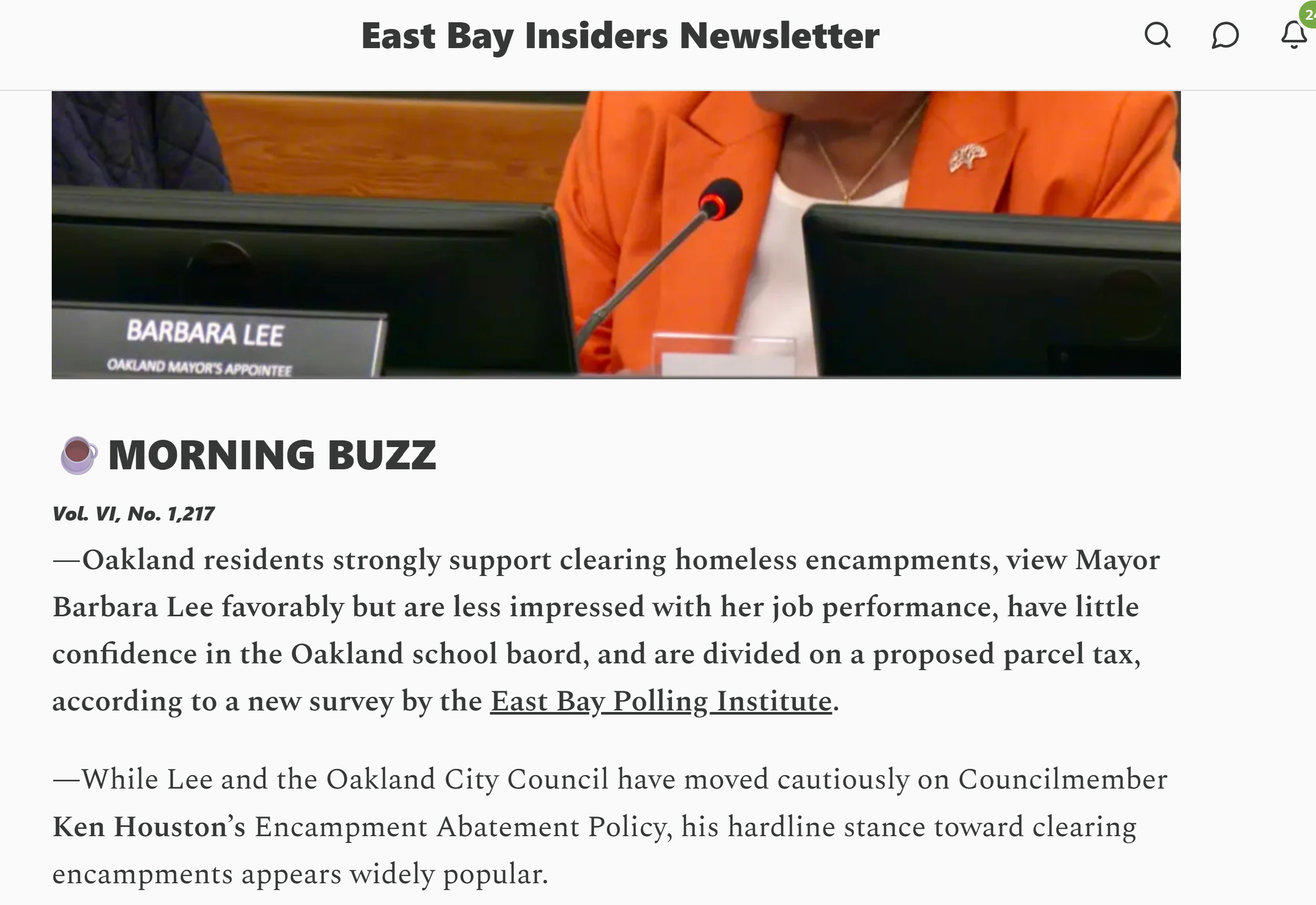 East Bay Insiders Newsletter

24

BARBARA LEE
OAKLAND MAYOR'S APPOINTEE

MORNING BUZZ

Vol. VI, No. 1,217

—Oakland residents strongly support clearing homeless encampments, view Mayor Barbara Lee favorably but are less impressed with her job performance, have little confidence in the Oakland school baord, and are divided on a proposed parcel tax, according to a new survey by the East Bay Polling Institute.

—While Lee and the Oakland City Council have moved cautiously on Councilmember Ken Houston's Encampment Abatement Policy, his hardline stance toward clearing encampments appears widely popular.